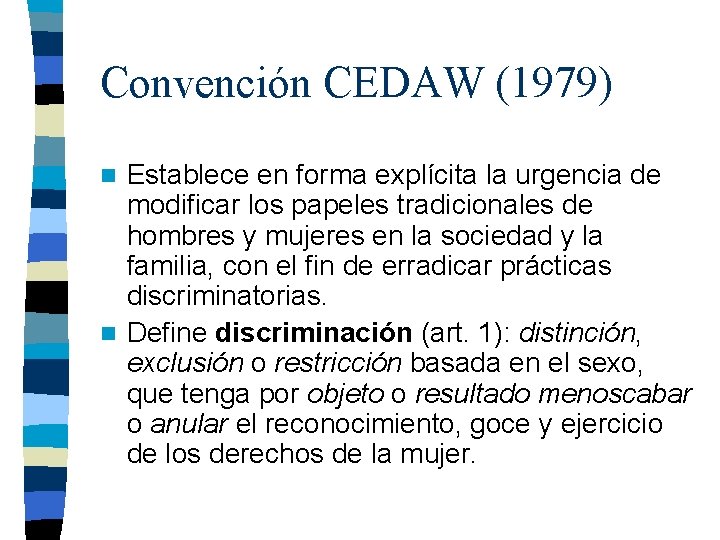 Convención CEDAW (1979)

Establece en forma explícita la urgencia de modificar los papeles tradicionales de hombres y mujeres en la sociedad y la familia, con el fin de erradicar prácticas discriminatorias.

Define discriminación (art. 1): distinción, exclusión o restricción basada en el sexo, que tenga por objeto o resultado menoscabar o anular el reconocimiento, goce y ejercicio de los derechos de la mujer.